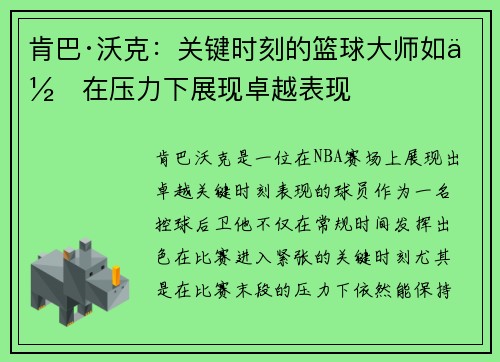 肯巴·沃克：关键时刻的篮球大师如ä½ 在压力下展现卓越表现

肯巴沃克是一位在NBA赛场上展现出卓越关键时刻表现的球员作为一名控球后卫他不仅在常规时间发挥出色在比赛进入紧张的关键时刻尤其是在比赛末段的压力下依然能保持